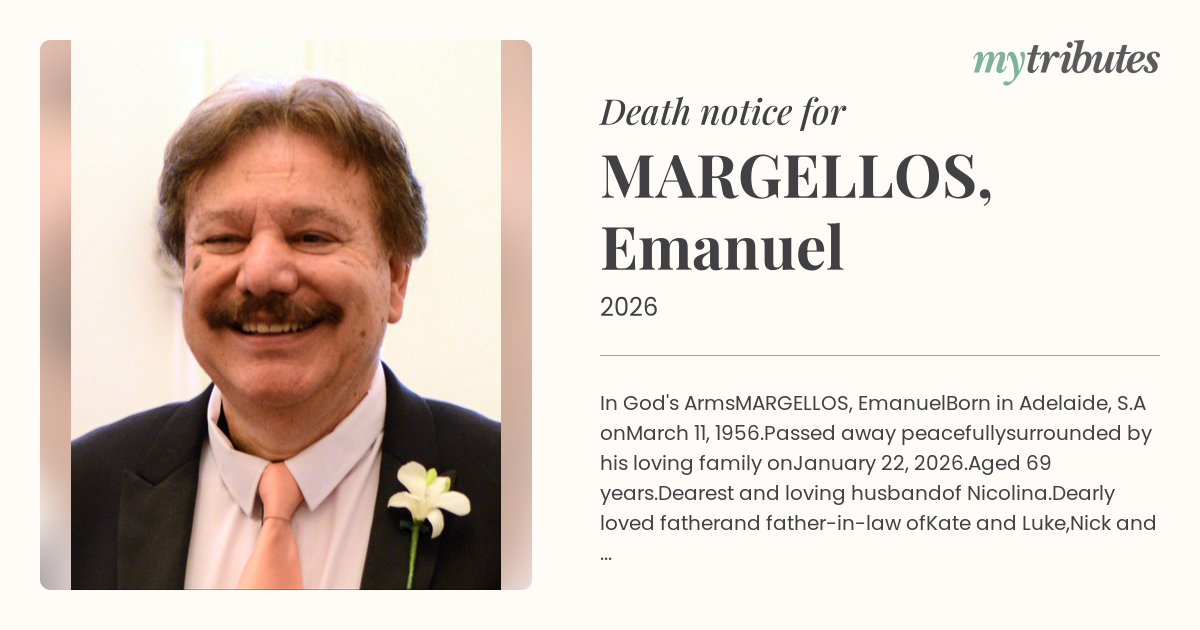 mytributes

Death notice for

MARGELLOS, Emanuel

2026

In God's ArmsMARGELLOS, EmanuelBorn in Adelaide, S.A onMarch 11, 1956.Passed away peacefullysurrounded by his loving family onJanuary 22, 2026.Aged 69 years.Dearest and loving husbandof Nicolina.Dearly loved fatherand father-in-law ofKate and Luke,Nick and ...